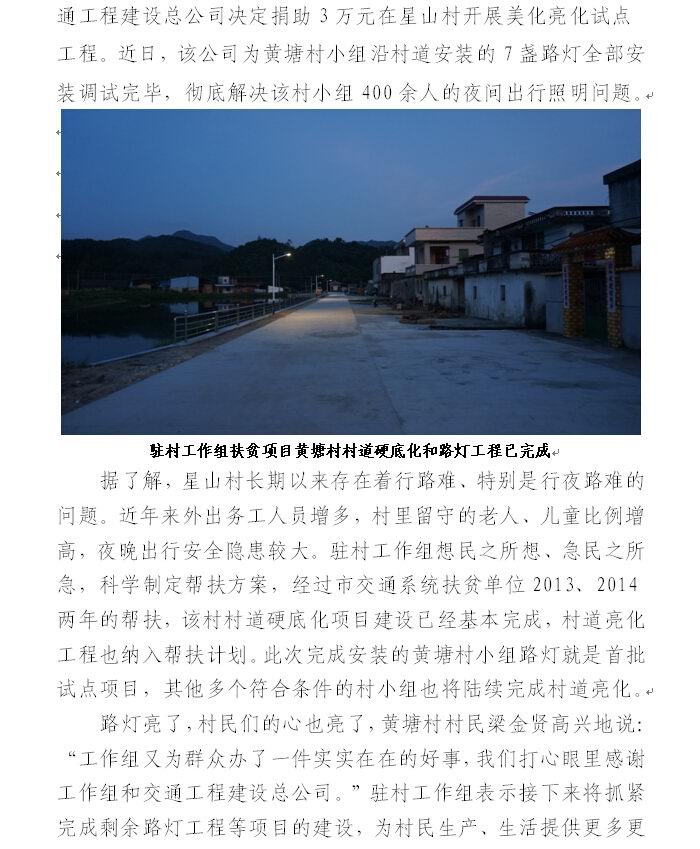 通工程建设总公司决定捐助3万元在星山村开展美化亮化试点工程。近日，该公司为黄塘村小组沿村道安装的7盏路灯全部安装调试完毕，彻底解决该村小组400余人的夜间出行照明问题。

驻村工作组扶贫项目黄塘村村道硬底化和路灯工程已完成

据了解，星山村长期以来存在着行路难、特别是行夜路难的问题。近年来外出务工人员增多，村里留守的老人、儿童比例增高，夜晚出行安全隐患较大。驻村工作组想民之所想、急民之所急，科学制定帮扶方案，经过市交通系统扶贫单位2013、2014两年的帮扶，该村村道硬底化项目建设已经基本完成，村道亮化工程也纳入帮扶计划。此次完成安装的黄塘村小组路灯就是首批试点项目，其他多个符合条件的村小组也将陆续完成村道亮化。

路灯亮了，村民们的心也亮了，黄塘村村民梁金贤高兴地说：“工作组又为群众办了一件实实在在的好事，我们打心眼里感谢工作组和交通工程建设总公司。”驻村工作组表示接下来将抓紧完成剩余路灯工程等项目的建设，为村民生产、生活提供更多更